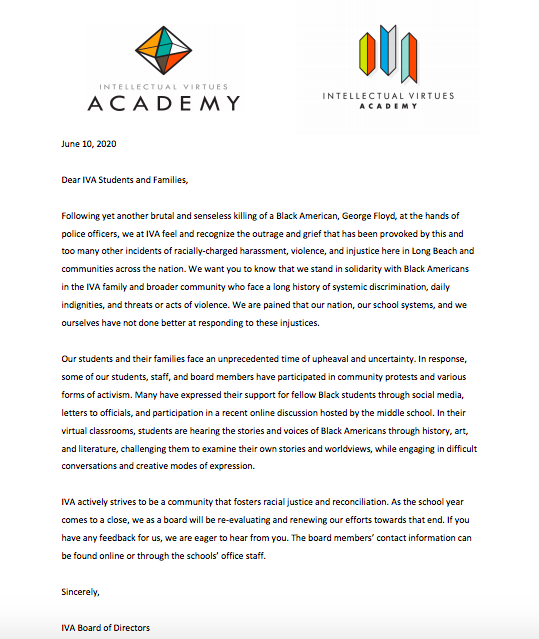 INTELLECTUAL VIRTUES
ACADEMY

INTELLECTUAL VIRTUES
ACADEMY

June 10, 2020

Dear IVA Students and Families,

Following yet another brutal and senseless killing of a Black American, George Floyd, at the hands of police officers, we at IVA feel and recognize the outrage and grief that has been provoked by this and too many other incidents of racially-charged harassment, violence, and injustice here in Long Beach and communities across the nation. We want you to know that we stand in solidarity with Black Americans in the IVA family and broader community who face a long history of systemic discrimination, daily indignities, and threats or acts of violence. We are pained that our nation, our school systems, and we ourselves have not done better at responding to these injustices.

Our students and their families face an unprecedented time of upheaval and uncertainty. In response, some of our students, staff, and board members have participated in community protests and various forms of activism. Many have expressed their support for fellow Black students through social media, letters to officials, and participation in a recent online discussion hosted by the middle school. In their virtual classrooms, students are hearing the stories and voices of Black Americans through history, art, and literature, challenging them to examine their own stories and worldviews, while engaging in difficult conversations and creative modes of expression.

IVA actively strives to be a community that fosters racial justice and reconciliation. As the school year comes to a close, we as a board will be re-evaluating and renewing our efforts towards that end. If you have any feedback for us, we are eager to hear from you. The board members' contact information can be found online or through the schools' office staff.

Sincerely,

IVA Board of Directors